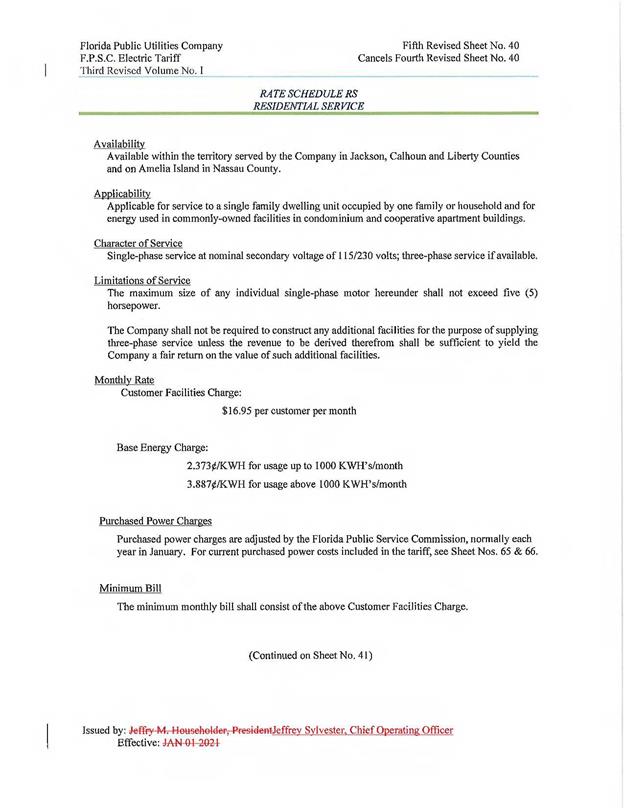 Florida Public Utilities Company
F.P.S.C. Electric Tariff
Third Revised Volume No. I

Fifth Revised Sheet No. 40
Cancels Fourth Revised Sheet No. 40

RATE SCHEDULE RS
RESIDENTIAL SERVICE

Availability
Available within the territory served by the Company in Jackson, Calhoun and Liberty Counties and on Amelia Island in Nassau County.

Applicability
Applicable for service to a single family dwelling unit occupied by one family or household and for energy used in commonly-owned facilities in condominium and cooperative apartment buildings.

Character of Service
Single-phase service at nominal secondary voltage of 115/230 volts; three-phase service if available.

Limitations of Service
The maximum size of any individual single-phase motor hereunder shall not exceed five (5) horsepower.

The Company shall not be required to construct any additional facilities for the purpose of supplying three-phase service unless the revenue to be derived therefrom shall be sufficient to yield the Company a fair return on the value of such additional facilities.

Monthly Rate
Customer Facilities Charge:

$16.95 per customer per month

Base Energy Charge:

2.373¢/KWH for usage up to 1000 KWH's/month
3.887¢/KWH for usage above 1000 KWH's/month

Purchased Power Charges

Purchased power charges are adjusted by the Florida Public Service Commission, normally each year in January. For current purchased power costs included in the tariff, see Sheet Nos. 65 & 66.

Minimum Bill

The minimum monthly bill shall consist of the above Customer Facilities Charge.

(Continued on Sheet No. 41)

Issued by: Jeffry M. Householder, PresidentJeffrey Sylvester, Chief Operating Officer
Effective: JAN 01 2021